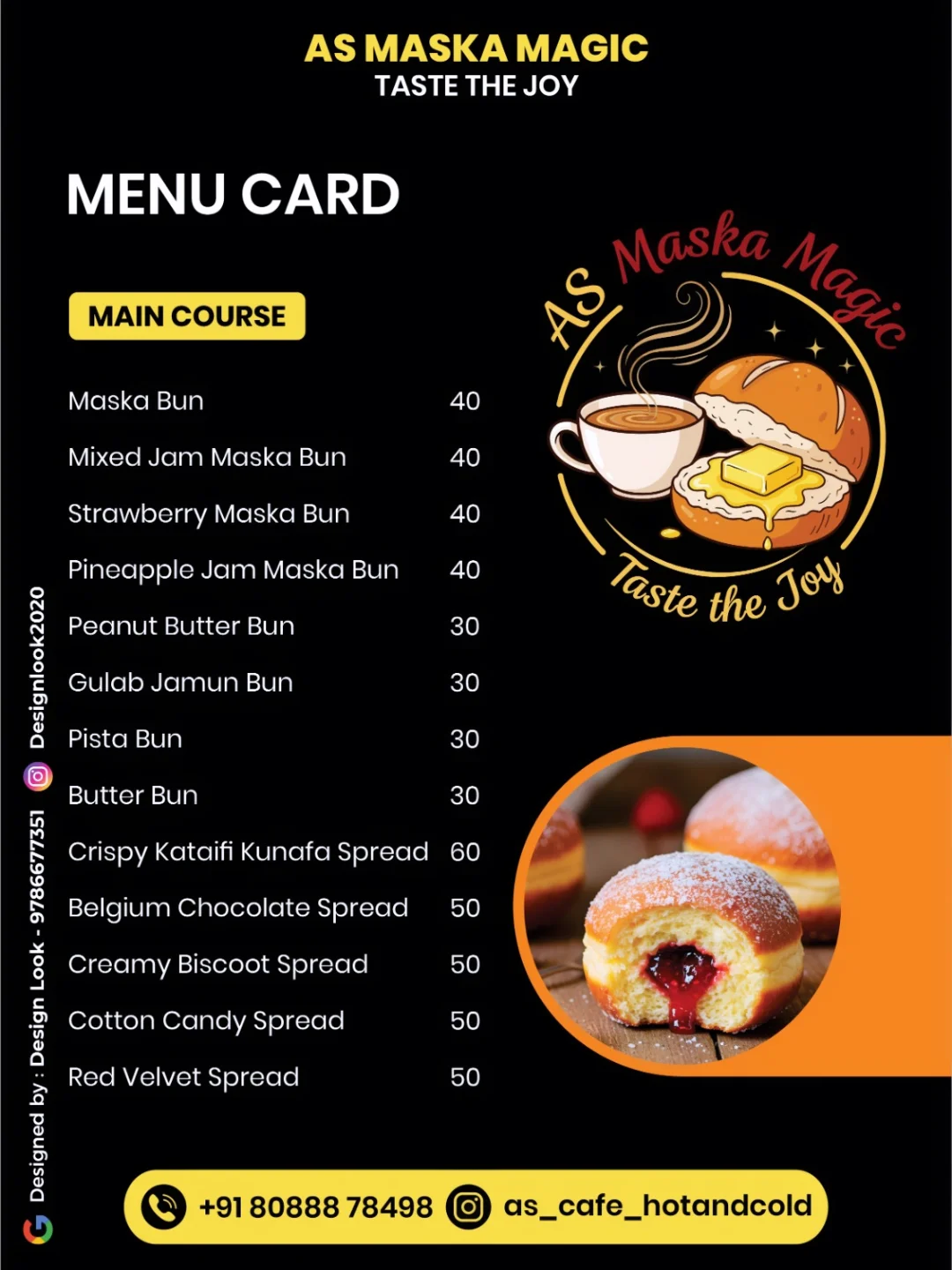 AS MASKA MAGIC
TASTE THE JOY

MENU CARD

MAIN COURSE

| | |
|---|---|
| Maska Bun | 40 |
| Mixed Jam Maska Bun | 40 |
| Strawberry Maska Bun | 40 |
| Pineapple Jam Maska Bun | 40 |
| Peanut Butter Bun | 30 |
| Gulab Jamun Bun | 30 |
| Pista Bun | 30 |
| Butter Bun | 30 |
| Crispy Kataifi Kunafa Spread | 60 |
| Belgium Chocolate Spread | 50 |
| Creamy Biscoot Spread | 50 |
| Cotton Candy Spread | 50 |
| Red Velvet Spread | 50 |

AS Maska Magic
Taste the Joy

Designed by : Design Look - 9786677351 Designlook2020

+91 80888 78498 as_cafe_hotandcold